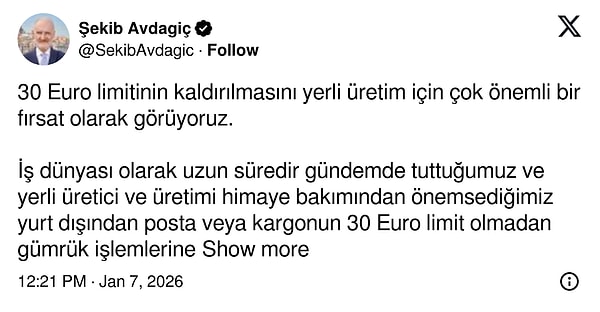 Şekib Avdagiç
@SekibAvdagic · Follow

30 Euro limitinin kaldırılmasını yerli üretim için çok önemli bir fırsat olarak görüyoruz.

İş dünyası olarak uzun süredir gündemde tuttuğumuz ve yerli üretici ve üretimi himaye bakımından önemsediğimiz yurt dışından posta veya kargonun 30 Euro limit olmadan gümrük işlemlerine Show more

12:21 PM · Jan 7, 2026